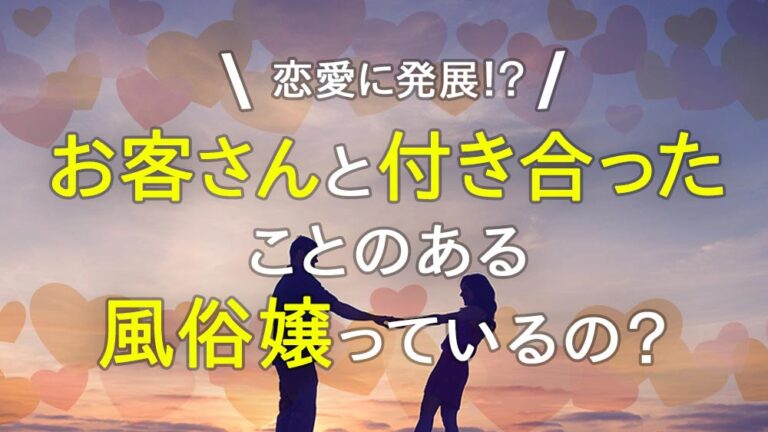 \ 恋愛に発展!? /

お客さんと付き合った
ことのある
風俗嬢っているの?